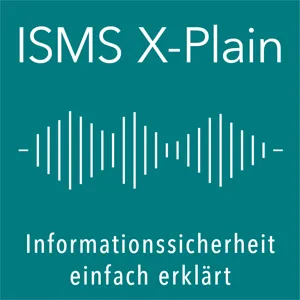 ISMS X-Plain

Informationssicherheit einfach erklärt